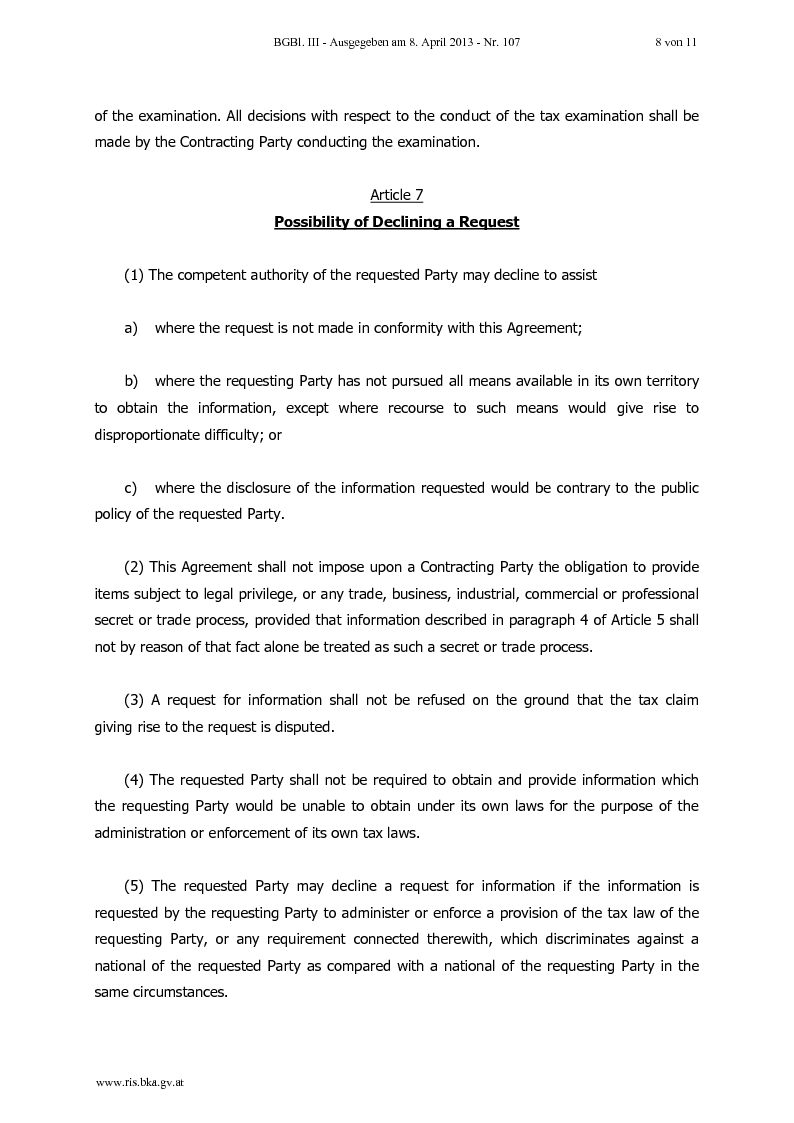 BGBl. III - Ausgegeben am 8. April 2013 - Nr. 107 8 von 11

of the examination. All decisions with respect to the conduct of the tax examination shall be made by the Contracting Party conducting the examination.

Article 7
Possibility of Declining a Request

(1) The competent authority of the requested Party may decline to assist

a) where the request is not made in conformity with this Agreement;

b) where the requesting Party has not pursued all means available in its own territory to obtain the information, except where recourse to such means would give rise to disproportionate difficulty; or

c) where the disclosure of the information requested would be contrary to the public policy of the requested Party.

(2) This Agreement shall not impose upon a Contracting Party the obligation to provide items subject to legal privilege, or any trade, business, industrial, commercial or professional secret or trade process, provided that information described in paragraph 4 of Article 5 shall not by reason of that fact alone be treated as such a secret or trade process.

(3) A request for information shall not be refused on the ground that the tax claim giving rise to the request is disputed.

(4) The requested Party shall not be required to obtain and provide information which the requesting Party would be unable to obtain under its own laws for the purpose of the administration or enforcement of its own tax laws.

(5) The requested Party may decline a request for information if the information is requested by the requesting Party to administer or enforce a provision of the tax law of the requesting Party, or any requirement connected therewith, which discriminates against a national of the requested Party as compared with a national of the requesting Party in the same circumstances.

www.ris.bka.gv.at